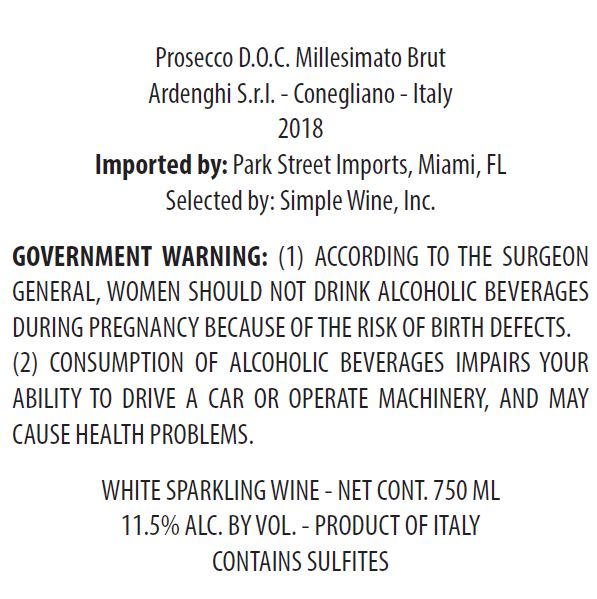 Prosecco D.O.C. Millesimato Brut
Ardenghi S.r.l. - Conegliano - Italy
2018
Imported by: Park Street Imports, Miami, FL
Selected by: Simple Wine, Inc.

GOVERNMENT WARNING: (1) ACCORDING TO THE SURGEON GENERAL, WOMEN SHOULD NOT DRINK ALCOHOLIC BEVERAGES DURING PREGNANCY BECAUSE OF THE RISK OF BIRTH DEFECTS. (2) CONSUMPTION OF ALCOHOLIC BEVERAGES IMPAIRS YOUR ABILITY TO DRIVE A CAR OR OPERATE MACHINERY, AND MAY CAUSE HEALTH PROBLEMS.

WHITE SPARKLING WINE - NET CONT. 750 ML
11.5% ALC. BY VOL. - PRODUCT OF ITALY
CONTAINS SULFITES